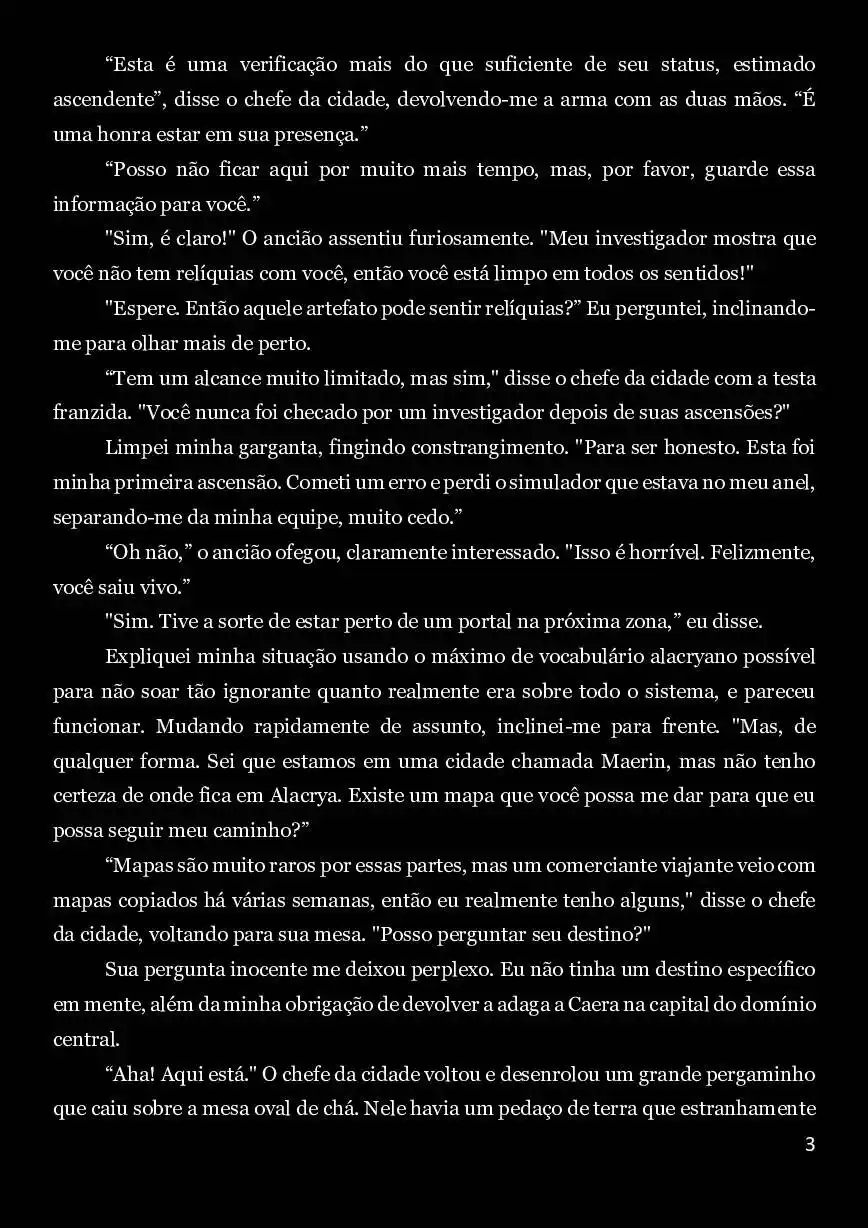 “Esta é uma verificação mais do que suficiente de seu status, estimado ascendente”, disse o chefe da cidade, devolvendo-me a arma com as duas mãos. “É uma honra estar em sua presença.”

“Posso não ficar aqui por muito mais tempo, mas, por favor, guarde essa informação para você.”

"Sim, é claro!" O ancião assentiu furiosamente. "Meu investigador mostra que você não tem relíquias com você, então você está limpo em todos os sentidos!"

"Espere. Então aquele artefato pode sentir relíquias?” Eu perguntei, inclinando-me para olhar mais de perto.

“Tem um alcance muito limitado, mas sim," disse o chefe da cidade com a testa franzida. "Você nunca foi checado por um investigador depois de suas ascensões?"

Limpei minha garganta, fingindo constrangimento. "Para ser honesto. Esta foi minha primeira ascensão. Cometi um erro e perdi o simulador que estava no meu anel, separando-me da minha equipe, muito cedo.”

“Oh não,” o ancião ofegou, claramente interessado. "Isso é horrível. Felizmente, você saiu vivo.”

"Sim. Tive a sorte de estar perto de um portal na próxima zona,” eu disse.

Expliquei minha situação usando o máximo de vocabulário alacryano possível para não soar tão ignorante quanto realmente era sobre todo o sistema, e pareceu funcionar. Mudando rapidamente de assunto, inclinei-me para frente. "Mas, de qualquer forma. Sei que estamos em uma cidade chamada Maerin, mas não tenho certeza de onde fica em Alacrya. Existe um mapa que você possa me dar para que eu possa seguir meu caminho?”

“Mapas são muito raros por essas partes, mas um comerciante viajante veio com mapas copiados há várias semanas, então eu realmente tenho alguns," disse o chefe da cidade, voltando para sua mesa. "Posso perguntar seu destino?"

Sua pergunta inocente me deixou perplexo. Eu não tinha um destino específico em mente, além da minha obrigação de devolver a adaga a Caera na capital do domínio central.

“Aha! Aqui está." O chefe da cidade voltou e desenrolou um grande pergaminho que caiu sobre a mesa oval de chá. Nele havia um pedaço de terra que estranhamente

3